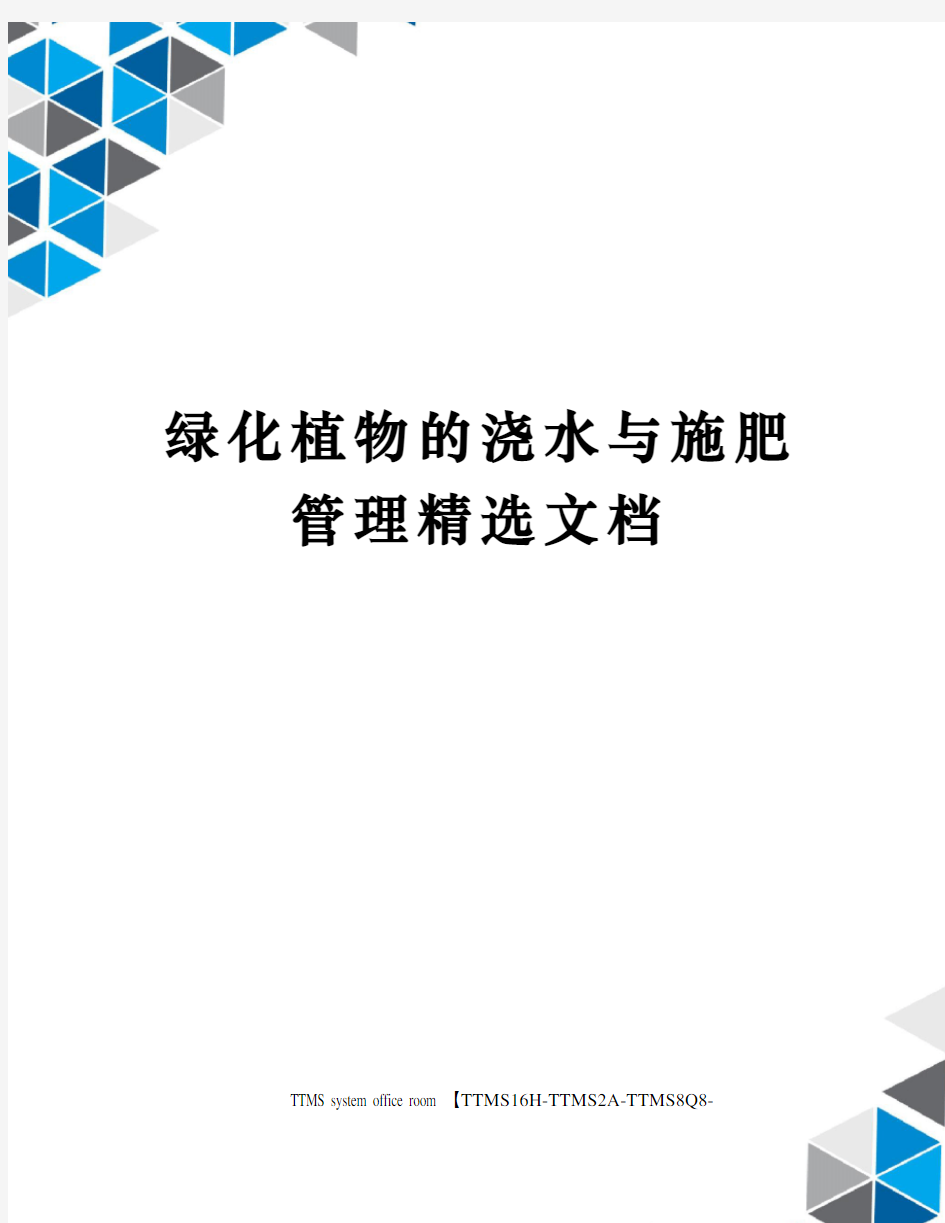 绿化植物的浇水与施肥管理精选文档

TTMS system office room 【TTMS16H-TTMS2A-TTMS8Q8-